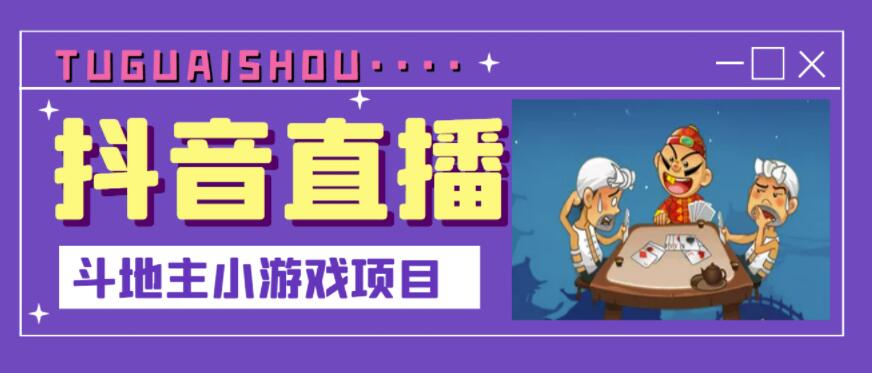 TUGUAISHOU····

抖音直播

斗地主小游戏项目